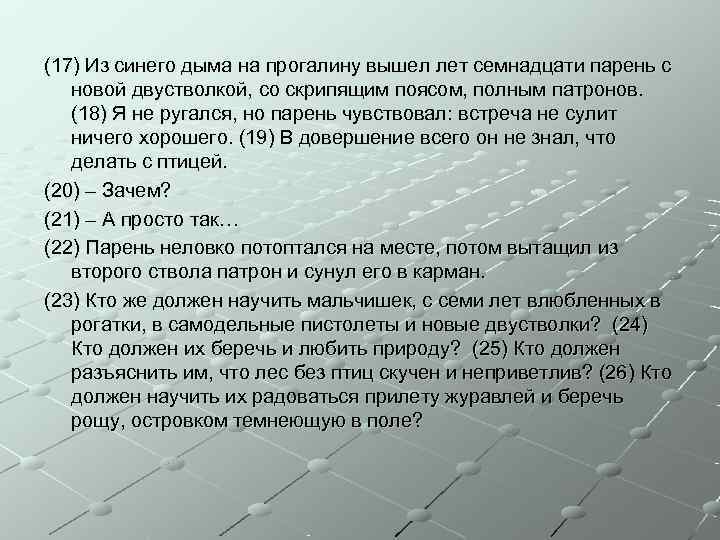 (17) Из синего дыма на прогалину вышел лет семнадцати парень с новой двустволкой, со скрипящим поясом, полным патронов. (18) Я не ругался, но парень чувствовал: встреча не сулит ничего хорошего. (19) В довершение всего он не знал, что делать с птицей.

(20) – Зачем?

(21) – А просто так…

(22) Парень неловко потоптался на месте, потом вытащил из второго ствола патрон и сунул его в карман.

(23) Кто же должен научить мальчишек, с семи лет влюбленных в рогатки, в самодельные пистолеты и новые двустволки? (24) Кто должен их беречь и любить природу? (25) Кто должен разъяснить им, что лес без птиц скучен и неприветлив? (26) Кто должен научить их радоваться прилету журавлей и беречь рощу, островком темнеющую в поле?